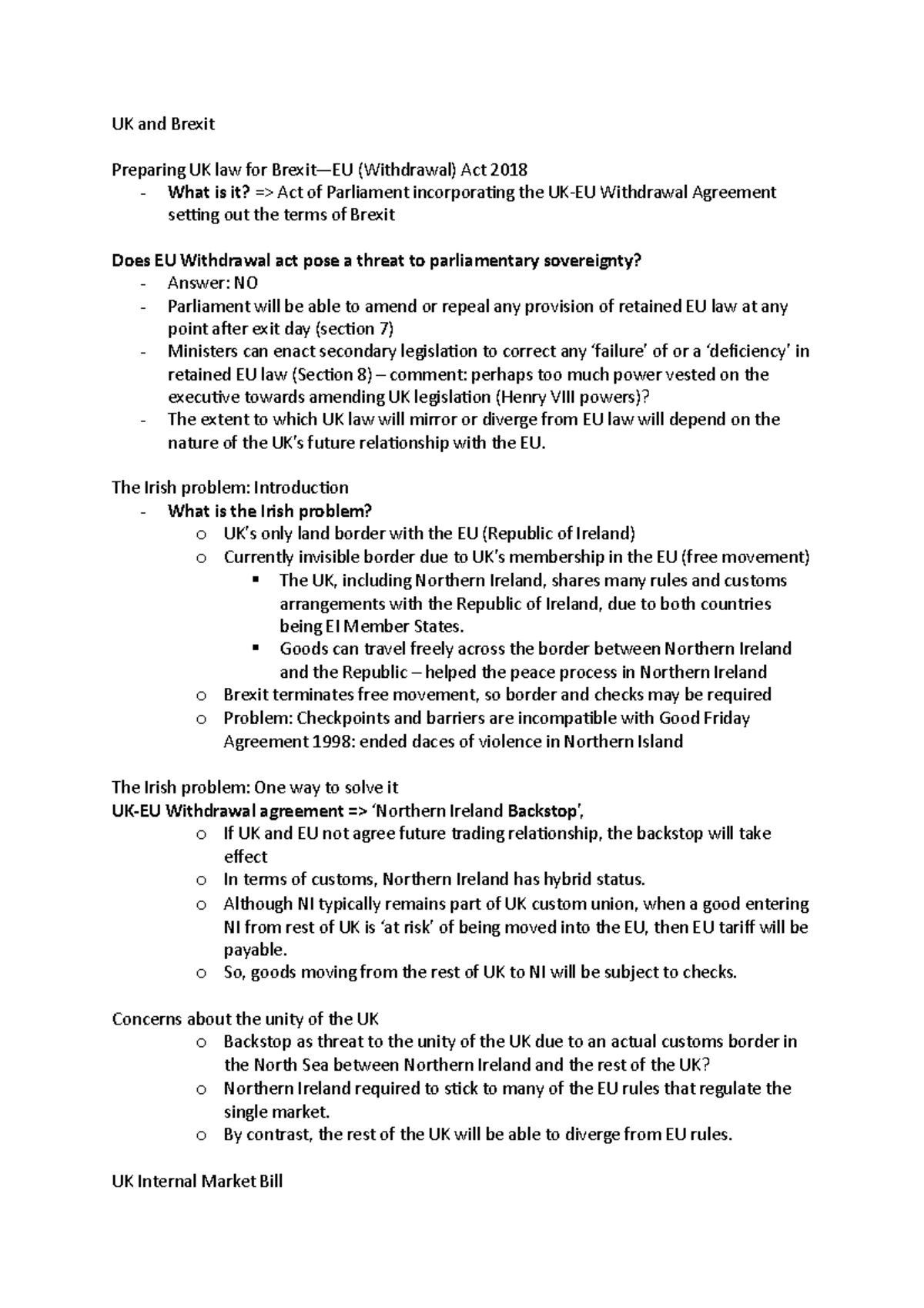 UK and Brexit

Preparing UK law for Brexit—EU (Withdrawal) Act 2018
- What is it? => Act of Parliament incorporating the UK-EU Withdrawal Agreement setting out the terms of Brexit

Does EU Withdrawal act pose a threat to parliamentary sovereignty?
- Answer: NO
- Parliament will be able to amend or repeal any provision of retained EU law at any point after exit day (section 7)
- Ministers can enact secondary legislation to correct any 'failure' of or a 'deficiency' in retained EU law (Section 8) – comment: perhaps too much power vested on the executive towards amending UK legislation (Henry VIII powers)?
- The extent to which UK law will mirror or diverge from EU law will depend on the nature of the UK's future relationship with the EU.

The Irish problem: Introduction
- What is the Irish problem?
  o UK's only land border with the EU (Republic of Ireland)
  o Currently invisible border due to UK's membership in the EU (free movement)
    ▪ The UK, including Northern Ireland, shares many rules and customs arrangements with the Republic of Ireland, due to both countries being EI Member States.
    ▪ Goods can travel freely across the border between Northern Ireland and the Republic – helped the peace process in Northern Ireland
  o Brexit terminates free movement, so border and checks may be required
  o Problem: Checkpoints and barriers are incompatible with Good Friday Agreement 1998: ended daces of violence in Northern Island

The Irish problem: One way to solve it
UK-EU Withdrawal agreement => 'Northern Ireland Backstop',
  o If UK and EU not agree future trading relationship, the backstop will take effect
  o In terms of customs, Northern Ireland has hybrid status.
  o Although NI typically remains part of UK custom union, when a good entering NI from rest of UK is 'at risk' of being moved into the EU, then EU tariff will be payable.
  o So, goods moving from the rest of UK to NI will be subject to checks.

Concerns about the unity of the UK
  o Backstop as threat to the unity of the UK due to an actual customs border in the North Sea between Northern Ireland and the rest of the UK?
  o Northern Ireland required to stick to many of the EU rules that regulate the single market.
  o By contrast, the rest of the UK will be able to diverge from EU rules.

UK Internal Market Bill